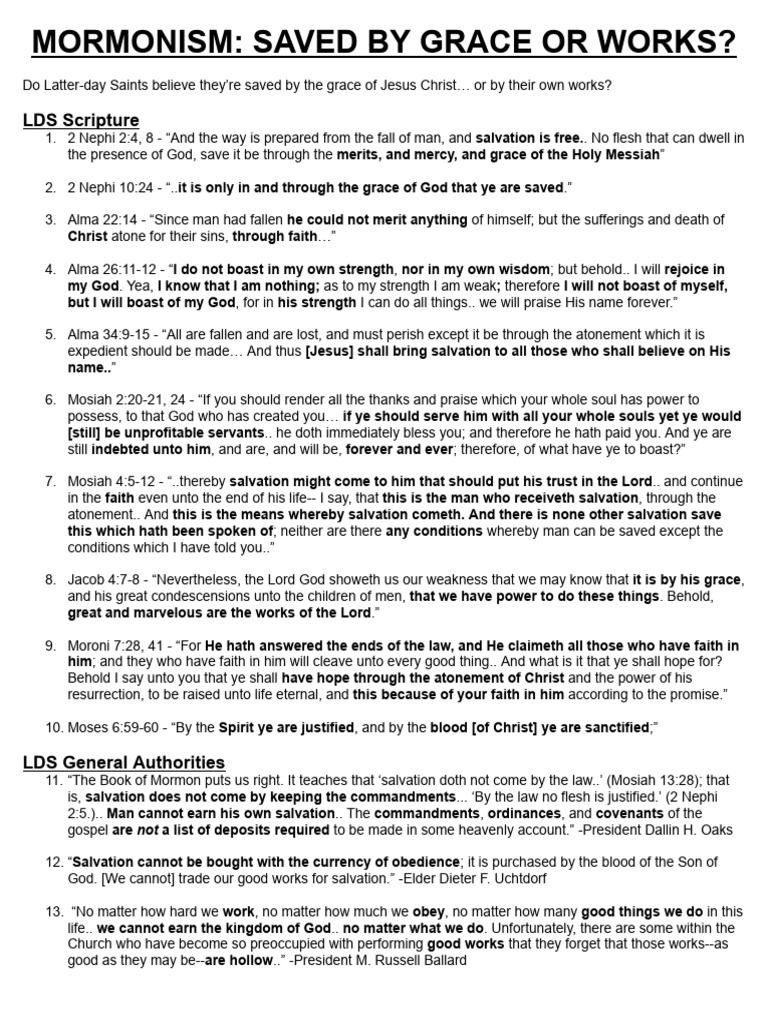 MORMONISM: SAVED BY GRACE OR WORKS?

Do Latter-day Saints believe they're saved by the grace of Jesus Christ… or by their own works?

LDS Scripture

1. 2 Nephi 2:4, 8 - "And the way is prepared from the fall of man, and salvation is free.. No flesh that can dwell in the presence of God, save it be through the merits, and mercy, and grace of the Holy Messiah"

2. 2 Nephi 10:24 - "..it is only in and through the grace of God that ye are saved."

3. Alma 22:14 - "Since man had fallen he could not merit anything of himself; but the sufferings and death of Christ atone for their sins, through faith…"

4. Alma 26:11-12 - "I do not boast in my own strength, nor in my own wisdom; but behold.. I will rejoice in my God. Yea, I know that I am nothing; as to my strength I am weak; therefore I will not boast of myself, but I will boast of my God, for in his strength I can do all things.. we will praise His name forever."

5. Alma 34:9-15 - "All are fallen and are lost, and must perish except it be through the atonement which it is expedient should be made… And thus [Jesus] shall bring salvation to all those who shall believe on His name.."

6. Mosiah 2:20-21, 24 - "If you should render all the thanks and praise which your whole soul has power to possess, to that God who has created you… if ye should serve him with all your whole souls yet ye would [still] be unprofitable servants.. he doth immediately bless you; and therefore he hath paid you. And ye are still indebted unto him, and are, and will be, forever and ever; therefore, of what have ye to boast?"

7. Mosiah 4:5-12 - "..thereby salvation might come to him that should put his trust in the Lord.. and continue in the faith even unto the end of his life-- I say, that this is the man who receiveth salvation, through the atonement.. And this is the means whereby salvation cometh. And there is none other salvation save this which hath been spoken of; neither are there any conditions whereby man can be saved except the conditions which I have told you.."

8. Jacob 4:7-8 - "Nevertheless, the Lord God showeth us our weakness that we may know that it is by his grace, and his great condescensions unto the children of men, that we have power to do these things. Behold, great and marvelous are the works of the Lord."

9. Moroni 7:28, 41 - "For He hath answered the ends of the law, and He claimeth all those who have faith in him; and they who have faith in him will cleave unto every good thing.. And what is it that ye shall hope for? Behold I say unto you that ye shall have hope through the atonement of Christ and the power of his resurrection, to be raised unto life eternal, and this because of your faith in him according to the promise."

10. Moses 6:59-60 - "By the Spirit ye are justified, and by the blood [of Christ] ye are sanctified;"

LDS General Authorities

11. "The Book of Mormon puts us right. It teaches that 'salvation doth not come by the law..' (Mosiah 13:28); that is, salvation does not come by keeping the commandments... 'By the law no flesh is justified.' (2 Nephi 2:5.).. Man cannot earn his own salvation.. The commandments, ordinances, and covenants of the gospel are not a list of deposits required to be made in some heavenly account." -President Dallin H. Oaks

12. "Salvation cannot be bought with the currency of obedience; it is purchased by the blood of the Son of God. [We cannot] trade our good works for salvation." -Elder Dieter F. Uchtdorf

13. "No matter how hard we work, no matter how much we obey, no matter how many good things we do in this life.. we cannot earn the kingdom of God.. no matter what we do. Unfortunately, there are some within the Church who have become so preoccupied with performing good works that they forget that those works--as good as they may be--are hollow.." -President M. Russell Ballard